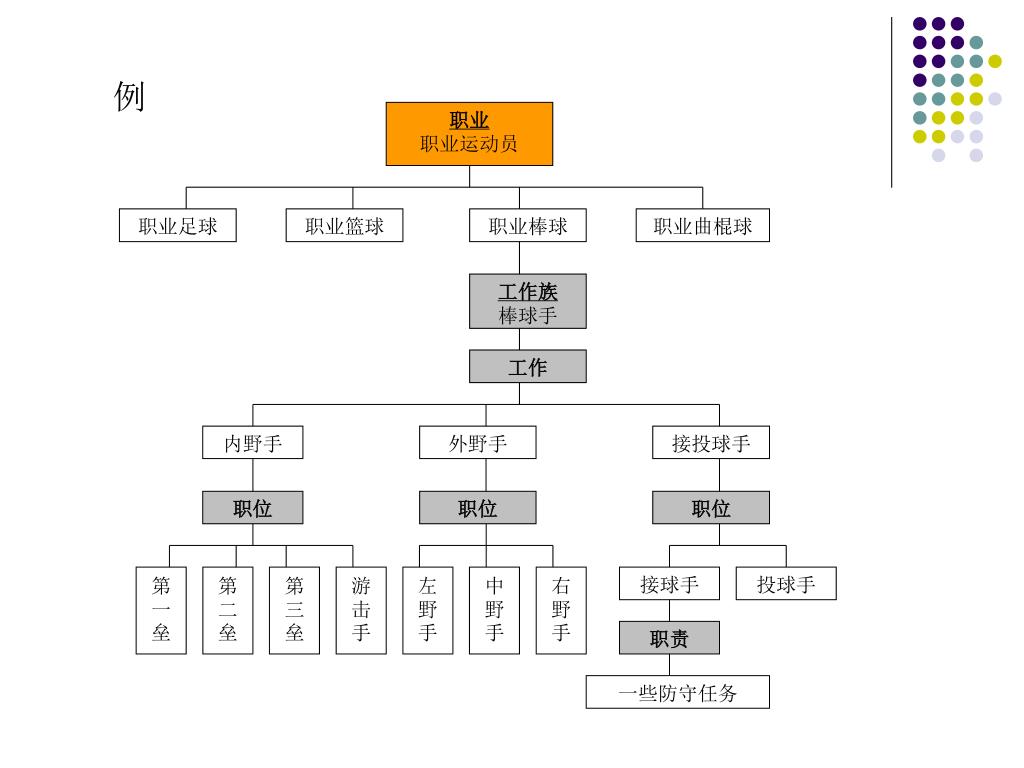 例

职业
职业运动员

职业足球

职业篮球

职业棒球

职业曲棍球

工作族
棒球手

工作

内野手

外野手

接投球手

职位

职位

职位

第一垒

第二垒

第三垒

游击手

左野手

中野手

右野手

接球手

投球手

职责

一些防守任务